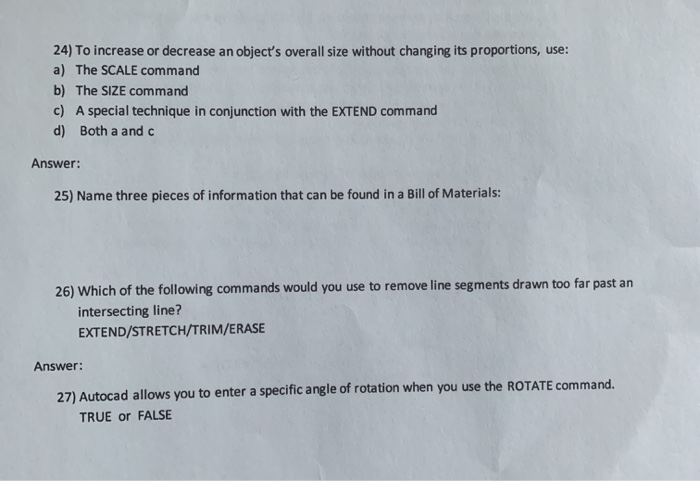 24) To increase or decrease an object's overall size without changing its proportions, use:
a) The SCALE command
b) The SIZE command
c) A special technique in conjunction with the EXTEND command
d) Both a and c

Answer:

25) Name three pieces of information that can be found in a Bill of Materials:

26) Which of the following commands would you use to remove line segments drawn too far past an intersecting line?
EXTEND/STRETCH/TRIM/ERASE

Answer:

27) Autocad allows you to enter a specific angle of rotation when you use the ROTATE command.
TRUE or FALSE